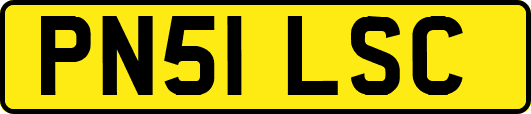 PN51 LSC